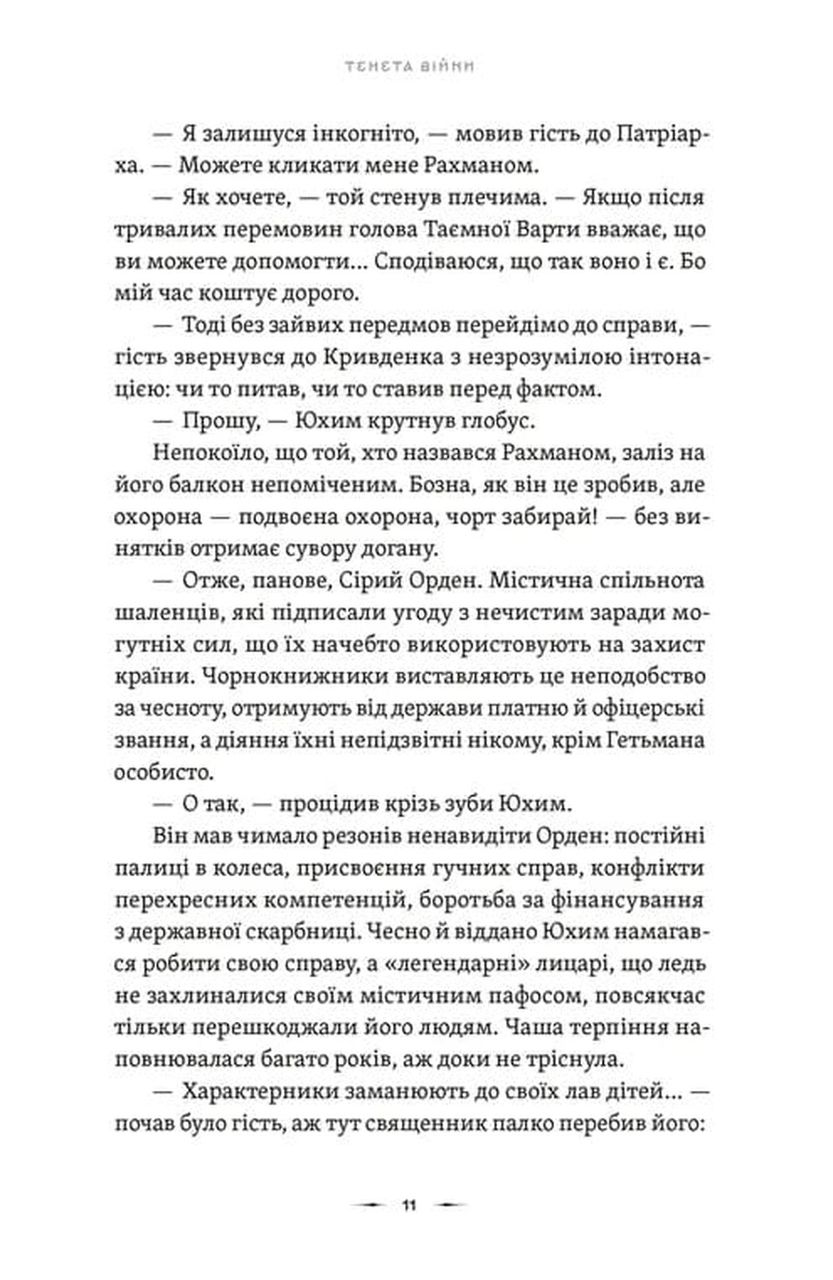 ТЕНЕТА ВІЙНИ

— Я залишуся інкогніто, — мовив гість до Патріарха. — Можете кликати мене Рахманом.

— Як хочете, — той стенув плечима. — Якщо після тривалих перемовин голова Таємної Варти вважає, що ви можете допомогти... Сподіваюся, що так воно і є. Бо мій час коштує дорого.

— Тоді без зайвих передмов перейдімо до справи, — гість звернувся до Кривденка з незрозумілою інтонацією: чи то питав, чи то ставив перед фактом.

— Прошу, — Юхим крутнув глобус.

Непокоїло, що той, хто назвався Рахманом, заліз на його балкон непоміченим. Бозна, як він це зробив, але охорона — подвоєна охорона, чорт забирай! — без винятків отримає сувору догану.

— Отже, панове, Сірий Орден. Містична спільнота шаленців, які підписали угоду з нечистим заради могутніх сил, що їх начебто використовують на захист країни. Чорнокнижники виставляють це неподобство за чесноту, отримують від держави платню й офіцерські звання, а діяння їхні непідзвітні нікому, крім Гетьмана особисто.

— О так, — процідив крізь зуби Юхим.

Він мав чимало резонів ненавидіти Орден: постійні палиці в колеса, присвоєння гучних справ, конфлікти перехресних компетенцій, боротьба за фінансування з державної скарбниці. Чесно й віддано Юхим намагався робити свою справу, а «легендарні» лицарі, що ледь не захлиналися своїм містичним пафосом, повсякчас тільки перешкоджали його людям. Чаша терпіння наповнювалася багато років, аж доки не тріснула.

— Характерники заманюють до своїх лав дітей... — почав було гість, аж тут священник палко перебив його:

11